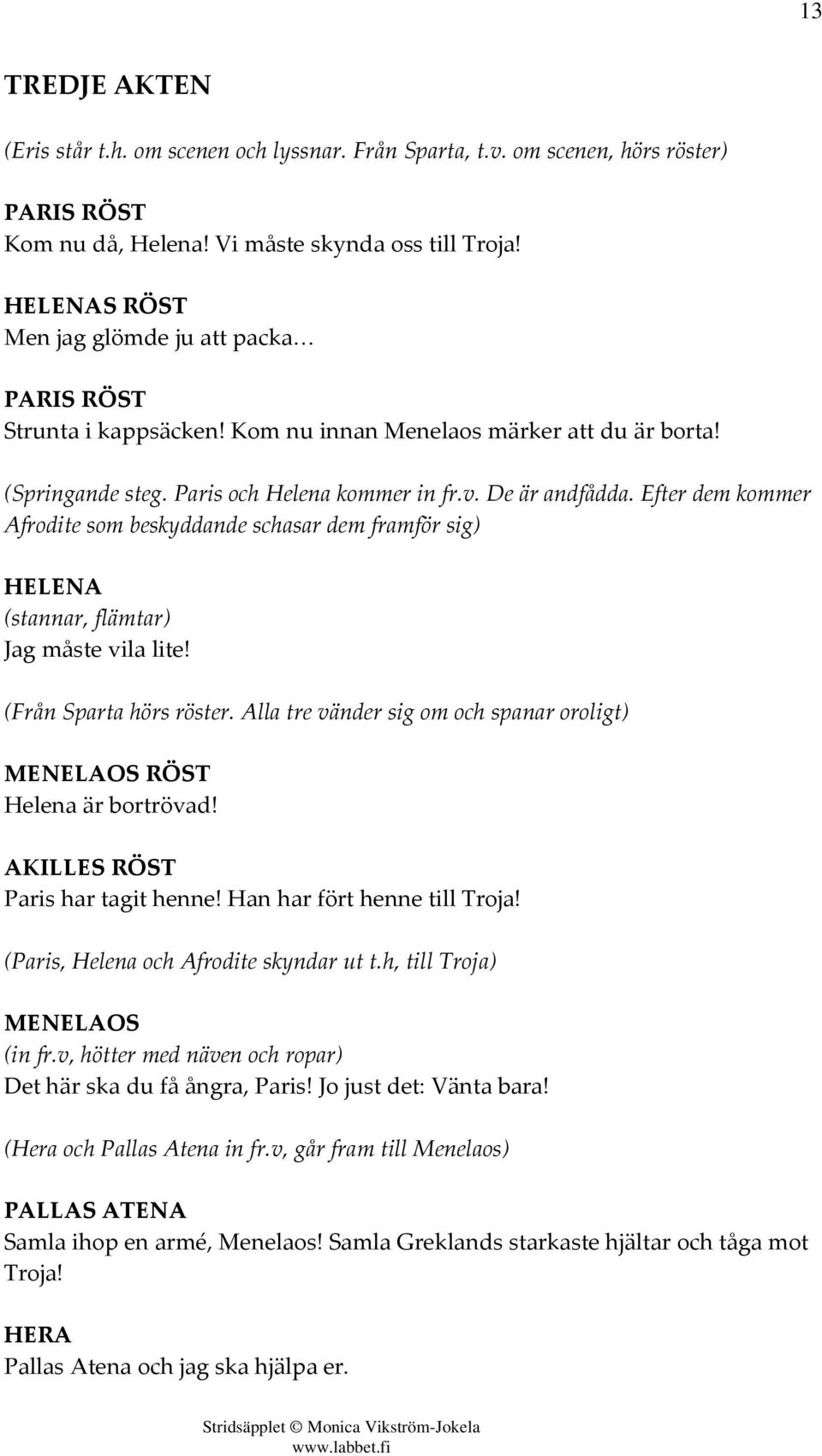 13

TREDJE AKTEN

(Eris står t.h. om scenen och lyssnar. Från Sparta, t.v. om scenen, hörs röster)

PARIS RÖST
Kom nu då, Helena! Vi måste skynda oss till Troja!

HELENAS RÖST
Men jag glömde ju att packa…

PARIS RÖST
Strunta i kappsäcken! Kom nu innan Menelaos märker att du är borta!

(Springande steg. Paris och Helena kommer in fr.v. De är andfådda. Efter dem kommer Afrodite som beskyddande schasar dem framför sig)

HELENA
(stannar, flämtar)
Jag måste vila lite!

(Från Sparta hörs röster. Alla tre vänder sig om och spanar oroligt)

MENELAOS RÖST
Helena är bortrövad!

AKILLES RÖST
Paris har tagit henne! Han har fört henne till Troja!

(Paris, Helena och Afrodite skyndar ut t.h, till Troja)

MENELAOS
(in fr.v, hötter med näven och ropar)
Det här ska du få ångra, Paris! Jo just det: Vänta bara!

(Hera och Pallas Atena in fr.v, går fram till Menelaos)

PALLAS ATENA
Samla ihop en armé, Menelaos! Samla Greklands starkaste hjältar och tåga mot Troja!

HERA
Pallas Atena och jag ska hjälpa er.

Stridsäpplet © Monica Vikström-Jokela
www.labbet.fi